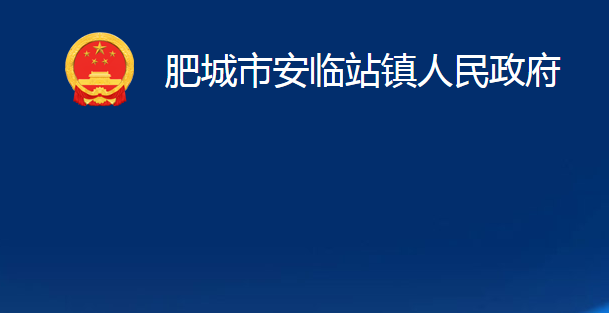 肥城市安临站镇人民政府